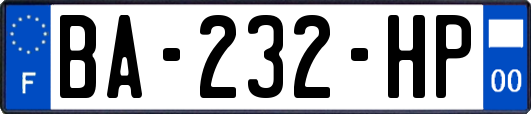 F
BA-232-HP
00